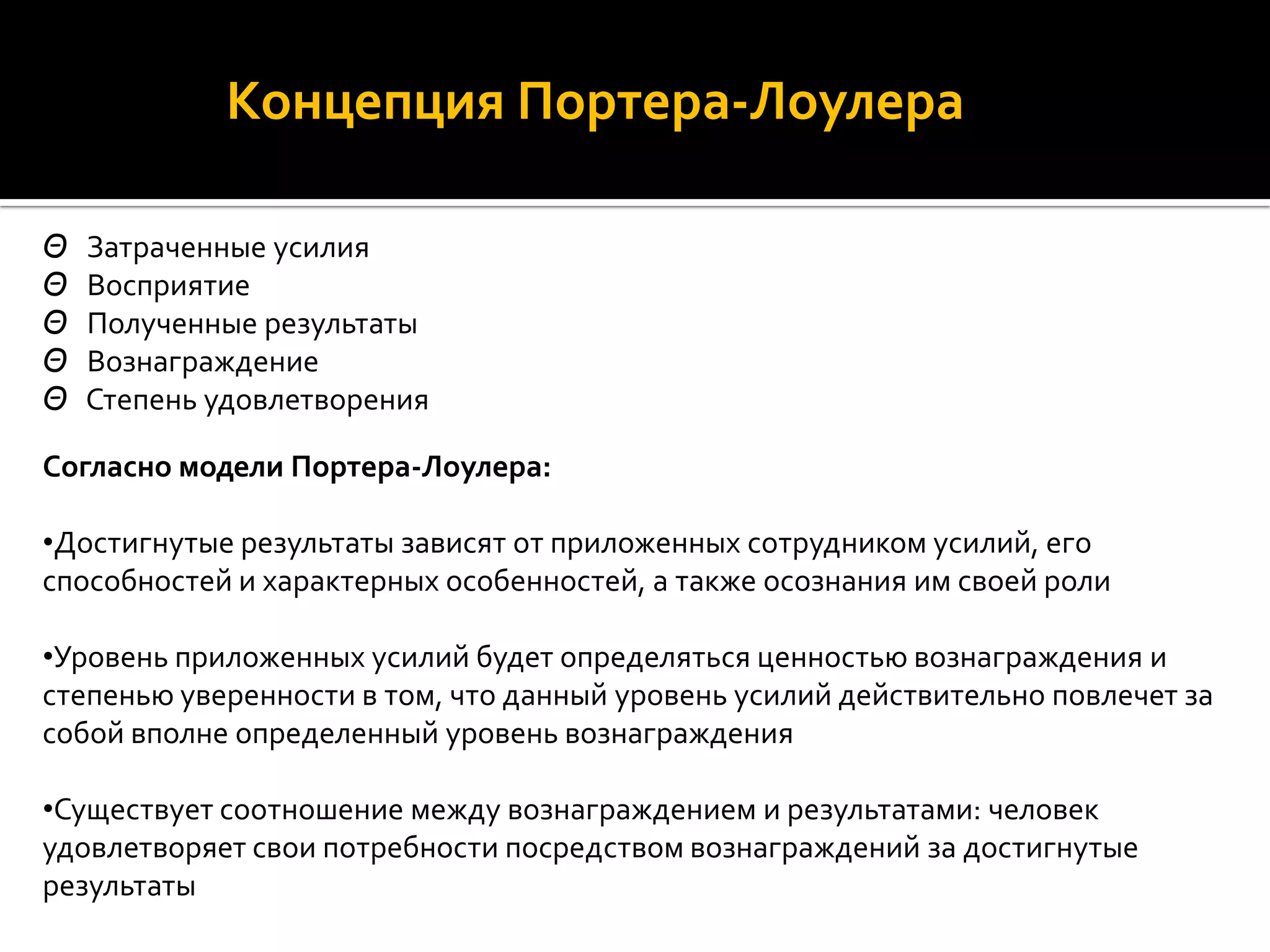 Концепция Портера-Лоулера

Θ Затраченные усилия
Θ Восприятие
Θ Полученные результаты
Θ Вознаграждение
Θ Степень удовлетворения

Согласно модели Портера-Лоулера:

•Достигнутые результаты зависят от приложенных сотрудником усилий, его способностей и характерных особенностей, а также осознания им своей роли

•Уровень приложенных усилий будет определяться ценностью вознаграждения и степенью уверенности в том, что данный уровень усилий действительно повлечет за собой вполне определенный уровень вознаграждения

•Существует соотношение между вознаграждением и результатами: человек удовлетворяет свои потребности посредством вознаграждений за достигнутые результаты